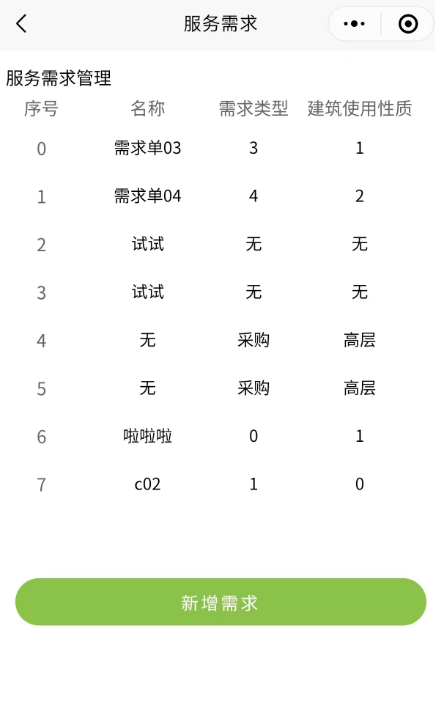 服务需求

服务需求管理

| 序号 | 名称 | 需求类型 | 建筑使用性质 |
|---|---|---|---|
| 0 | 需求单03 | 3 | 1 |
| 1 | 需求单04 | 4 | 2 |
| 2 | 试试 | 无 | 无 |
| 3 | 试试 | 无 | 无 |
| 4 | 无 | 采购 | 高层 |
| 5 | 无 | 采购 | 高层 |
| 6 | 啦啦啦 | 0 | 1 |
| 7 | c02 | 1 | 0 |

新增需求